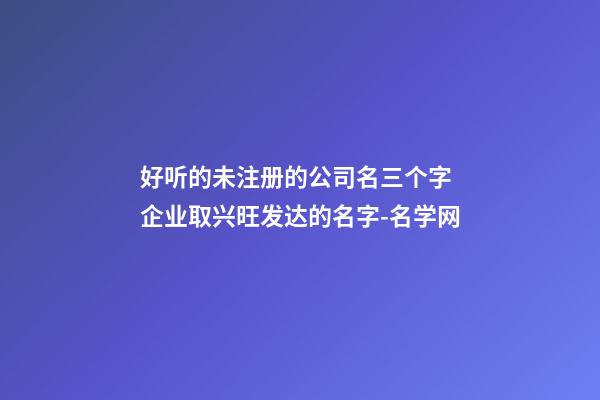 好听的未注册的公司名三个字
企业取兴旺发达的名字-名学网